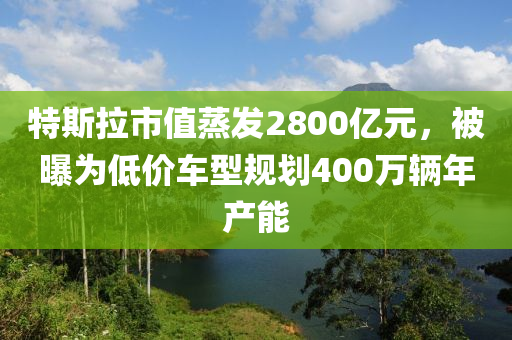 特斯拉市值蒸发2800亿元，被曝为低价车型规划400万辆年产能